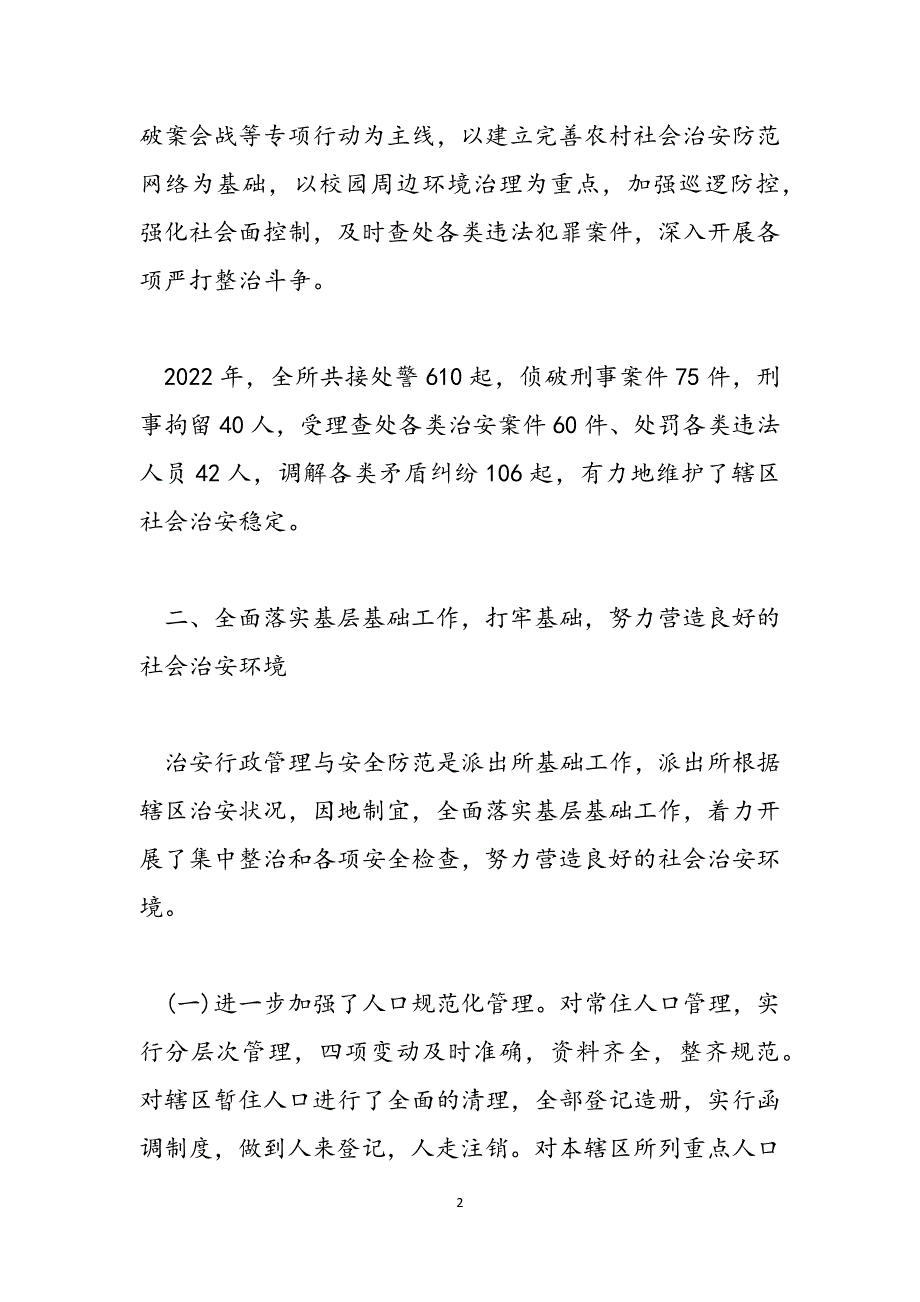 破案会战等专项行动为主线，以建立完善农村社会治安防范网络为基础，以校园周边环境治理为重点，加强巡逻防控，强化社会面控制，及时查处各类违法犯罪案件，深入开展各项严打整治斗争。

2022 年，全所共接处警 610 起，侦破刑事案件 75 件，刑事拘留 40 人，受理查处各类治安案件 60 件、处罚各类违法人员 42 人，调解各类矛盾纠纷 106 起，有力地维护了辖区社会治安稳定。

二、全面落实基层基础工作，打牢基础，努力营造良好的社会治安环境

治安行政管理与安全防范是派出所基础工作，派出所根据辖区治安状况，因地制宜，全面落实基层基础工作，着力开展了集中整治和各项安全检查，努力营造良好的社会治安环境。

(一)进一步加强了人口规范化管理。对常住人口管理，实行分层次管理，四项变动及时准确，资料齐全，整齐规范。对辖区暂住人口进行了全面的清理，全部登记造册，实行函调制度，做到人来登记，人走注销。对本辖区所列重点人口

2